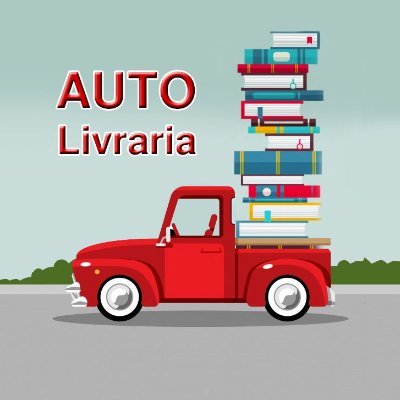 AUTO
Livraria